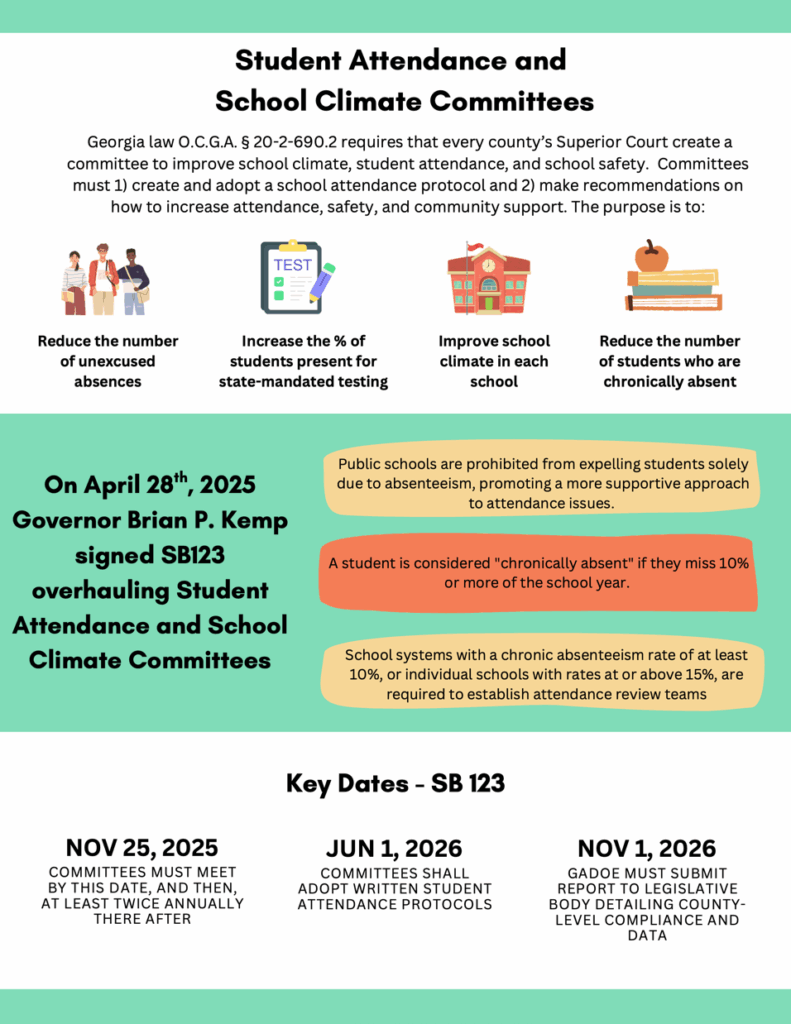 Student Attendance and School Climate Committees

Georgia law O.C.G.A. § 20-2-690.2 requires that every county's Superior Court create a committee to improve school climate, student attendance, and school safety. Committees must 1) create and adopt a school attendance protocol and 2) make recommendations on how to increase attendance, safety, and community support. The purpose is to:

TEST

Reduce the number of unexcused absences

Increase the % of students present for state-mandated testing

Improve school climate in each school

Reduce the number of students who are chronically absent

On April 28$^{th}$, 2025 Governor Brian P. Kemp signed SB123 overhauling Student Attendance and School Climate Committees

Public schools are prohibited from expelling students solely due to absenteeism, promoting a more supportive approach to attendance issues.

A student is considered "chronically absent" if they miss 10% or more of the school year.

School systems with a chronic absenteeism rate of at least 10%, or individual schools with rates at or above 15%, are required to establish attendance review teams

Key Dates - SB 123

NOV 25, 2025
COMMITTEES MUST MEET BY THIS DATE, AND THEN, AT LEAST TWICE ANNUALLY THERE AFTER

JUN 1, 2026
COMMITTEES SHALL ADOPT WRITTEN STUDENT ATTENDANCE PROTOCOLS

NOV 1, 2026
GADOE MUST SUBMIT REPORT TO LEGISLATIVE BODY DETAILING COUNTY-LEVEL COMPLIANCE AND DATA